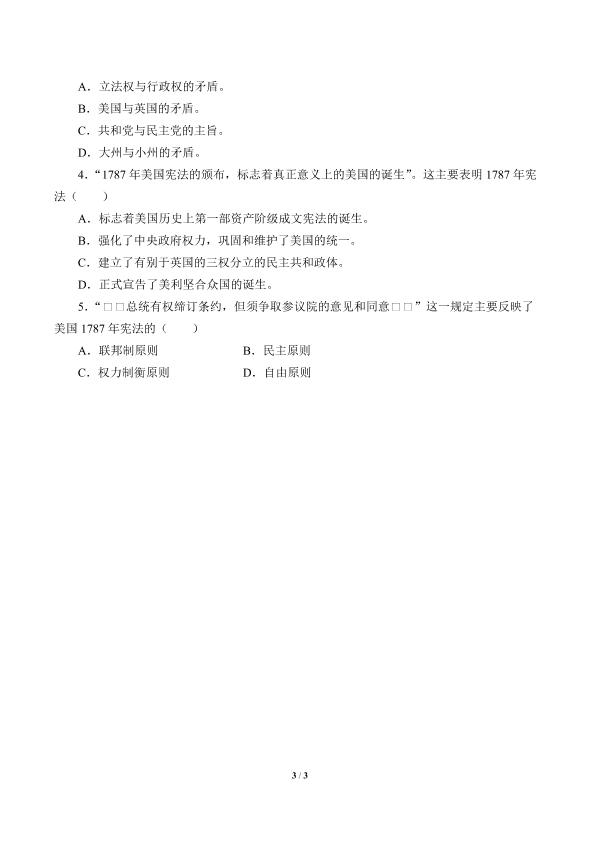 A．立法权与行政权的矛盾。
B．美国与英国的矛盾。
C．共和党与民主党的主旨。
D．大州与小州的矛盾。

4．“1787 年美国宪法的颁布，标志着真正意义上的美国的诞生”。这主要表明 1787 年宪法（　　）

A．标志着美国历史上第一部资产阶级成文宪法的诞生。
B．强化了中央政府权力，巩固和维护了美国的统一。
C．建立了有别于英国的三权分立的民主共和政体。
D．正式宣告了美利坚合众国的诞生。

5．“□□总统有权缔订条约，但须争取参议院的意见和同意□□”这一规定主要反映了美国 1787 年宪法的（　　）

A．联邦制原则　　B．民主原则
C．权力制衡原则　　D．自由原则

3 / 3